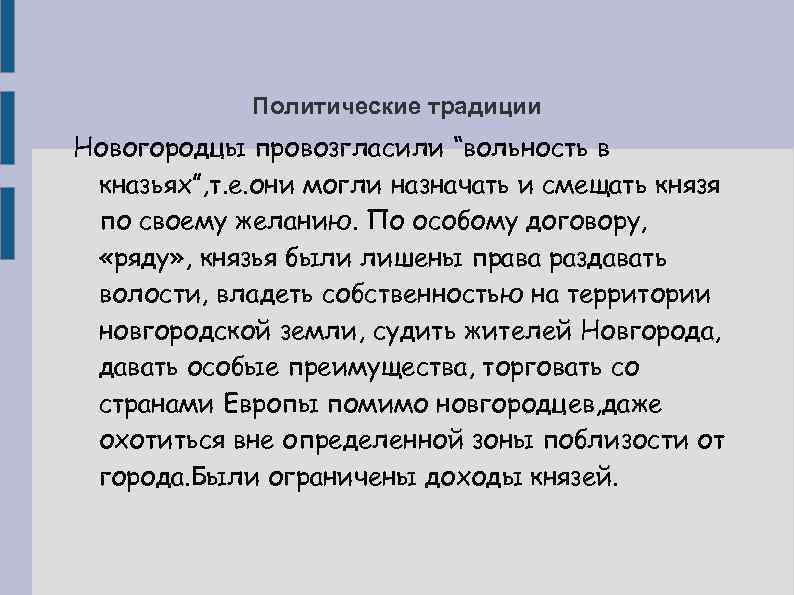 Политические традиции

Новогородцы провозгласили “вольность в князьях”,т.е.они могли назначать и смещать князя по своему желанию. По особому договору, «ряду», князья были лишены права раздавать волости, владеть собственностью на территории новгородской земли, судить жителей Новгорода, давать особые преимущества, торговать со странами Европы помимо новгородцев,даже охотиться вне определенной зоны поблизости от города.Были ограничены доходы князей.